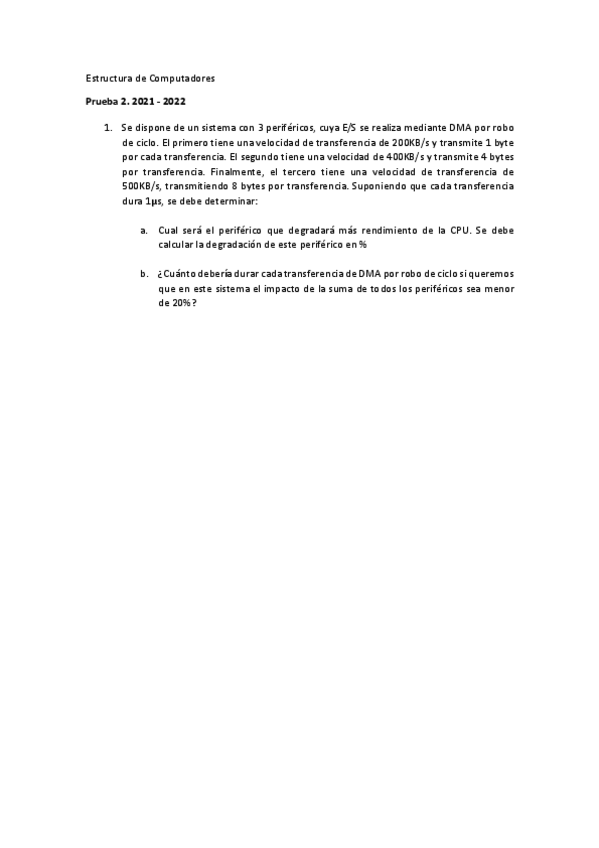 Estructura de Computadores

Prueba 2. 2021 - 2022

1. Se dispone de un sistema con 3 periféricos, cuya E/S se realiza mediante DMA por robo de ciclo. El primero tiene una velocidad de transferencia de 200KB/s y transmite 1 byte por cada transferencia. El segundo tiene una velocidad de 400KB/s y transmite 4 bytes por transferencia. Finalmente, el tercero tiene una velocidad de transferencia de 500KB/s, transmitiendo 8 bytes por transferencia. Suponiendo que cada transferencia dura 1μs, se debe determinar:

a. Cual será el periférico que degradará más rendimiento de la CPU. Se debe calcular la degradación de este periférico en %

b. ¿Cuánto debería durar cada transferencia de DMA por robo de ciclo si queremos que en este sistema el impacto de la suma de todos los periféricos sea menor de 20%?